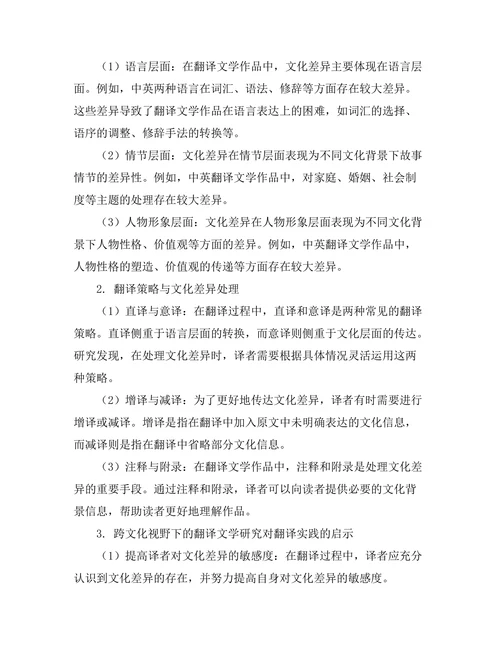 （1）语言层面：在翻译文学作品中，文化差异主要体现在语言层面。例如，中英两种语言在词汇、语法、修辞等方面存在较大差异。这些差异导致了翻译文学作品在语言表达上的困难，如词汇的选择、语序的调整、修辞手法的转换等。

（2）情节层面：文化差异在情节层面表现为不同文化背景下故事情节的差异性。例如，中英翻译文学作品中，对家庭、婚姻、社会制度等主题的处理存在较大差异。

（3）人物形象层面：文化差异在人物形象层面表现为不同文化背景下人物性格、价值观等方面的差异。例如，中英翻译文学作品中，人物性格的塑造、价值观的传递等方面存在较大差异。

2. 翻译策略与文化差异处理

（1）直译与意译：在翻译过程中，直译和意译是两种常见的翻译策略。直译侧重于语言层面的转换，而意译则侧重于文化层面的传达。研究发现，在处理文化差异时，译者需要根据具体情况灵活运用这两种策略。

（2）增译与减译：为了更好地传达文化差异，译者有时需要进行增译或减译。增译是指在翻译中加入原文中未明确表达的文化信息，而减译则是指在翻译中省略部分文化信息。

（3）注释与附录：在翻译文学作品中，注释和附录是处理文化差异的重要手段。通过注释和附录，译者可以向读者提供必要的文化背景信息，帮助读者更好地理解作品。

3. 跨文化视野下的翻译文学研究对翻译实践的启示

（1）提高译者对文化差异的敏感度：在翻译过程中，译者应充分认识到文化差异的存在，并努力提高自身对文化差异的敏感度。